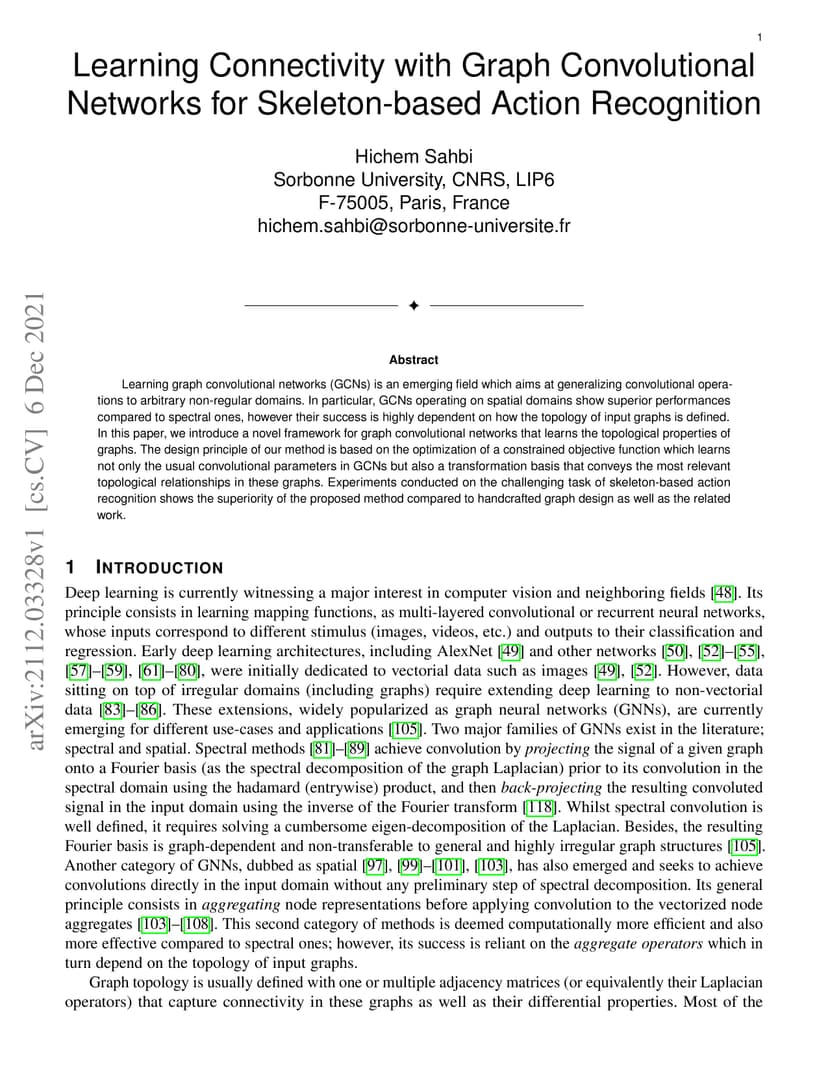 1

Learning Connectivity with Graph Convolutional Networks for Skeleton-based Action Recognition

Hichem Sahbi
Sorbonne University, CNRS, LIP6
F-75005, Paris, France
hichem.sahbi@sorbonne-universite.fr

arXiv:2112.03328v1 [cs.CV] 6 Dec 2021

✦

Abstract

Learning graph convolutional networks (GCNs) is an emerging field which aims at generalizing convolutional operations to arbitrary non-regular domains. In particular, GCNs operating on spatial domains show superior performances compared to spectral ones, however their success is highly dependent on how the topology of input graphs is defined. In this paper, we introduce a novel framework for graph convolutional networks that learns the topological properties of graphs. The design principle of our method is based on the optimization of a constrained objective function which learns not only the usual convolutional parameters in GCNs but also a transformation basis that conveys the most relevant topological relationships in these graphs. Experiments conducted on the challenging task of skeleton-based action recognition shows the superiority of the proposed method compared to handcrafted graph design as well as the related work.

1 INTRODUCTION

Deep learning is currently witnessing a major interest in computer vision and neighboring fields [48]. Its principle consists in learning mapping functions, as multi-layered convolutional or recurrent neural networks, whose inputs correspond to different stimulus (images, videos, etc.) and outputs to their classification and regression. Early deep learning architectures, including AlexNet [49] and other networks [50], [52]–[55], [57]–[59], [61]–[80], were initially dedicated to vectorial data such as images [49], [52]. However, data sitting on top of irregular domains (including graphs) require extending deep learning to non-vectorial data [83]–[86]. These extensions, widely popularized as graph neural networks (GNNs), are currently emerging for different use-cases and applications [105]. Two major families of GNNs exist in the literature; spectral and spatial. Spectral methods [81]–[89] achieve convolution by projecting the signal of a given graph onto a Fourier basis (as the spectral decomposition of the graph Laplacian) prior to its convolution in the spectral domain using the hadamard (entrywise) product, and then back-projecting the resulting convoluted signal in the input domain using the inverse of the Fourier transform [118]. Whilst spectral convolution is well defined, it requires solving a cumbersome eigen-decomposition of the Laplacian. Besides, the resulting Fourier basis is graph-dependent and non-transferable to general and highly irregular graph structures [105]. Another category of GNNs, dubbed as spatial [97], [99]–[101], [103], has also emerged and seeks to achieve convolutions directly in the input domain without any preliminary step of spectral decomposition. Its general principle consists in aggregating node representations before applying convolution to the vectorized node aggregates [103]–[108]. This second category of methods is deemed computationally more efficient and also more effective compared to spectral ones; however, its success is reliant on the aggregate operators which in turn depend on the topology of input graphs.

Graph topology is usually defined with one or multiple adjacency matrices (or equivalently their Laplacian operators) that capture connectivity in these graphs as well as their differential properties. Most of the